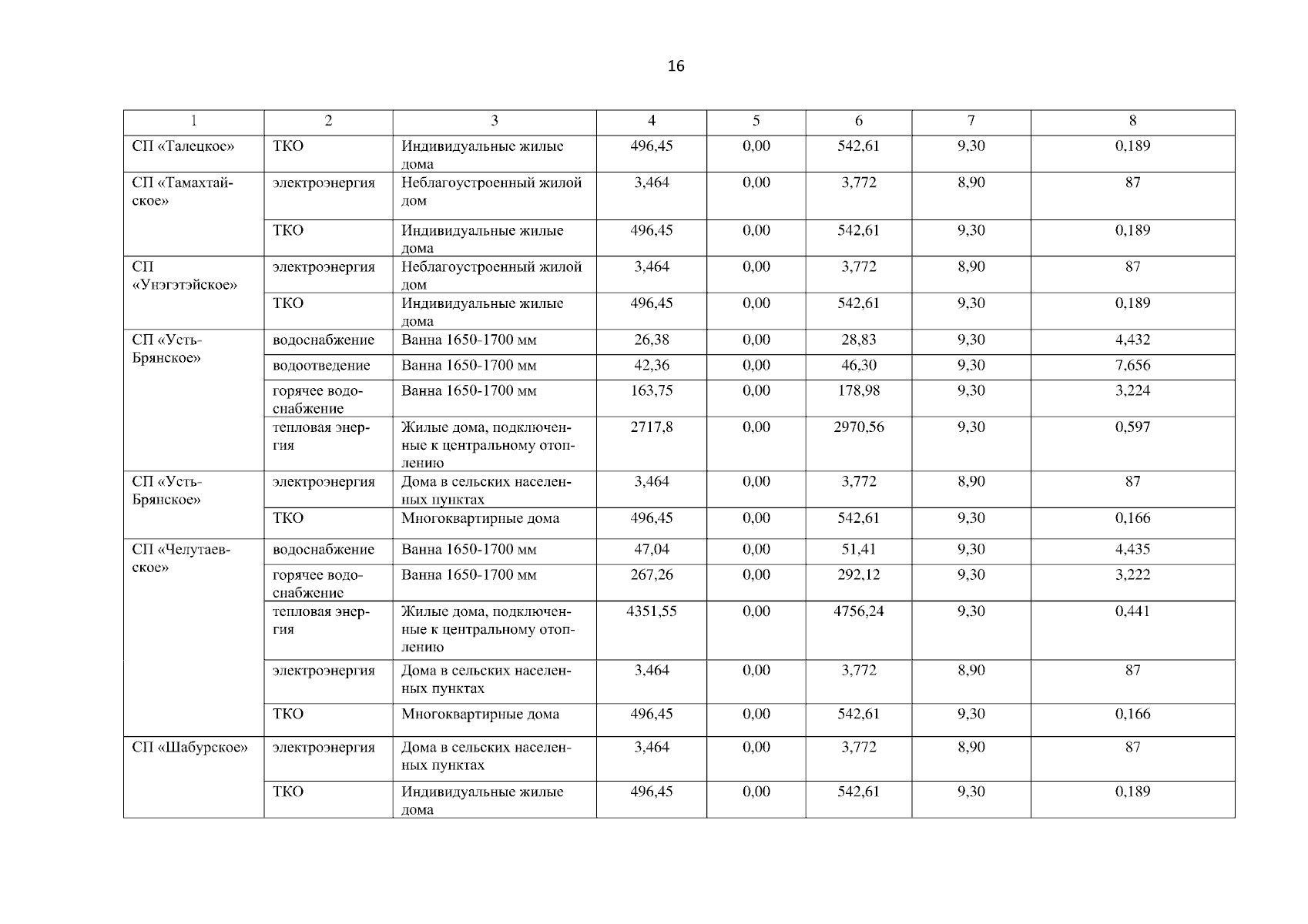 16

| 1 | 2 | 3 | 4 | 5 | 6 | 7 | 8 |
|---|---|---|---|---|---|---|---|
| СП «Талецкое» | ТКО | Индивидуальные жилые дома | 496,45 | 0,00 | 542,61 | 9,30 | 0,189 |
| СП «Тамахтайское» | электроэнергия | Неблагоустроенный жилой дом | 3,464 | 0,00 | 3,772 | 8,90 | 87 |
| | ТКО | Индивидуальные жилые дома | 496,45 | 0,00 | 542,61 | 9,30 | 0,189 |
| СП «Унэгэтэйское» | электроэнергия | Неблагоустроенный жилой дом | 3,464 | 0,00 | 3,772 | 8,90 | 87 |
| | ТКО | Индивидуальные жилые дома | 496,45 | 0,00 | 542,61 | 9,30 | 0,189 |
| СП «Усть-Брянское» | водоснабжение | Ванна 1650-1700 мм | 26,38 | 0,00 | 28,83 | 9,30 | 4,432 |
| | водоотведение | Ванна 1650-1700 мм | 42,36 | 0,00 | 46,30 | 9,30 | 7,656 |
| | горячее водоснабжение | Ванна 1650-1700 мм | 163,75 | 0,00 | 178,98 | 9,30 | 3,224 |
| | тепловая энергия | Жилые дома, подключенные к центральному отоплению | 2717,8 | 0,00 | 2970,56 | 9,30 | 0,597 |
| СП «Усть-Брянское» | электроэнергия | Дома в сельских населенных пунктах | 3,464 | 0,00 | 3,772 | 8,90 | 87 |
| | ТКО | Многоквартирные дома | 496,45 | 0,00 | 542,61 | 9,30 | 0,166 |
| СП «Челутаевское» | водоснабжение | Ванна 1650-1700 мм | 47,04 | 0,00 | 51,41 | 9,30 | 4,435 |
| | горячее водоснабжение | Ванна 1650-1700 мм | 267,26 | 0,00 | 292,12 | 9,30 | 3,222 |
| | тепловая энергия | Жилые дома, подключенные к центральному отоплению | 4351,55 | 0,00 | 4756,24 | 9,30 | 0,441 |
| | электроэнергия | Дома в сельских населенных пунктах | 3,464 | 0,00 | 3,772 | 8,90 | 87 |
| | ТКО | Многоквартирные дома | 496,45 | 0,00 | 542,61 | 9,30 | 0,166 |
| СП «Шабурское» | электроэнергия | Дома в сельских населенных пунктах | 3,464 | 0,00 | 3,772 | 8,90 | 87 |
| | ТКО | Индивидуальные жилые дома | 496,45 | 0,00 | 542,61 | 9,30 | 0,189 |